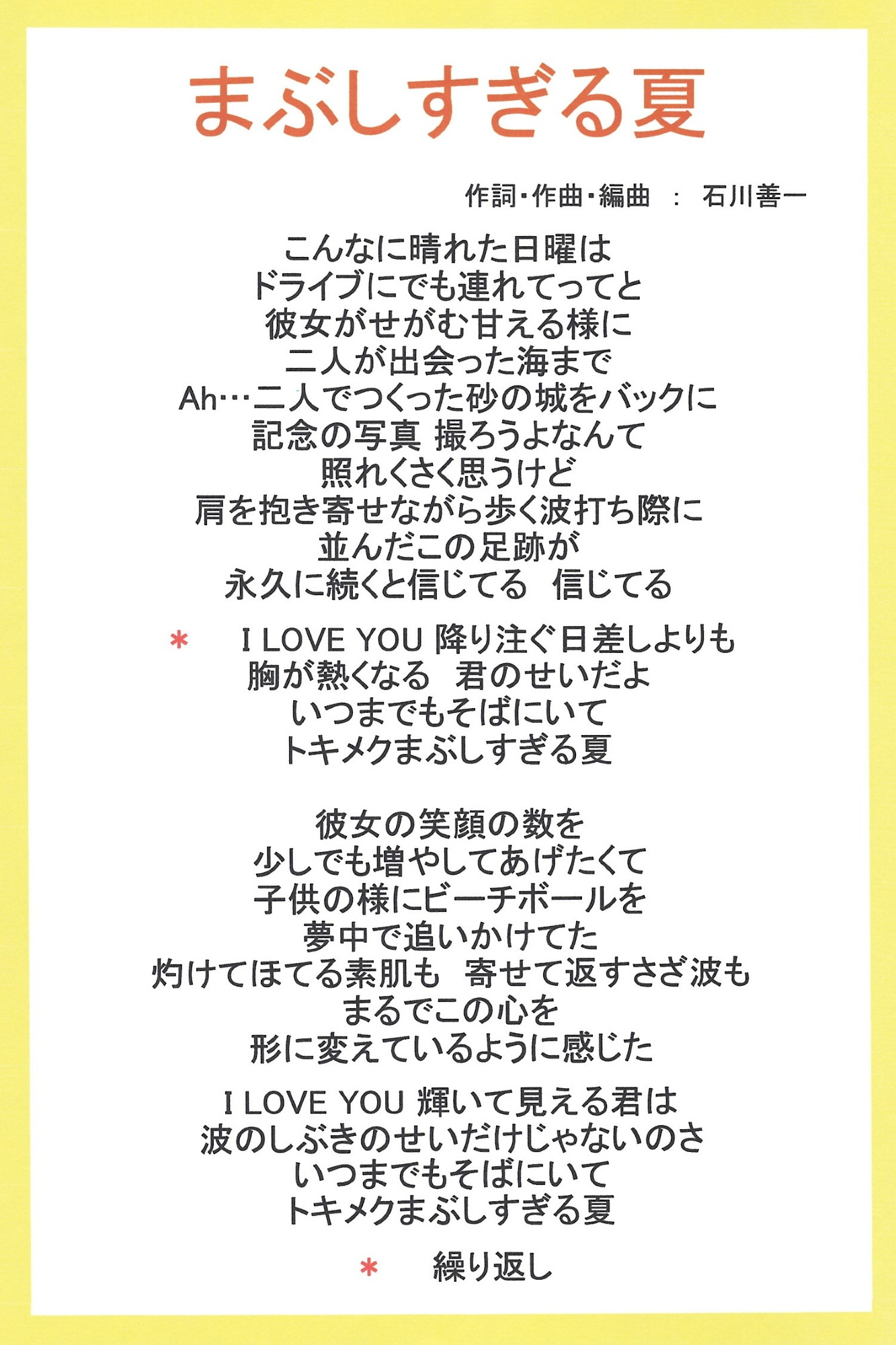 まぶしすぎる夏

作詞・作曲・編曲　：　石川善一

こんなに晴れた日曜は
ドライブにでも連れてってと
彼女がせがむ甘える様に
二人が出会った海まで
Ah…二人でつくった砂の城をバックに
記念の写真 撮ろうよなんて
照れくさく思うけど
肩を抱き寄せながら歩く波打ち際に
並んだこの足跡が
永久に続くと信じてる　信じてる

＊　I LOVE YOU 降り注ぐ日差しよりも
胸が熱くなる　君のせいだよ
いつまでもそばにいて
トキメクまぶしすぎる夏

彼女の笑顔の数を
少しでも増やしてあげたくて
子供の様にビーチボールを
夢中で追いかけてた
灼けてほてる素肌も　寄せて返すさざ波も
まるでこの心を
形に変えているように感じた

I LOVE YOU 輝いて見える君は
波のしぶきのせいだけじゃないのさ
いつまでもそばにいて
トキメクまぶしすぎる夏

＊　繰り返し